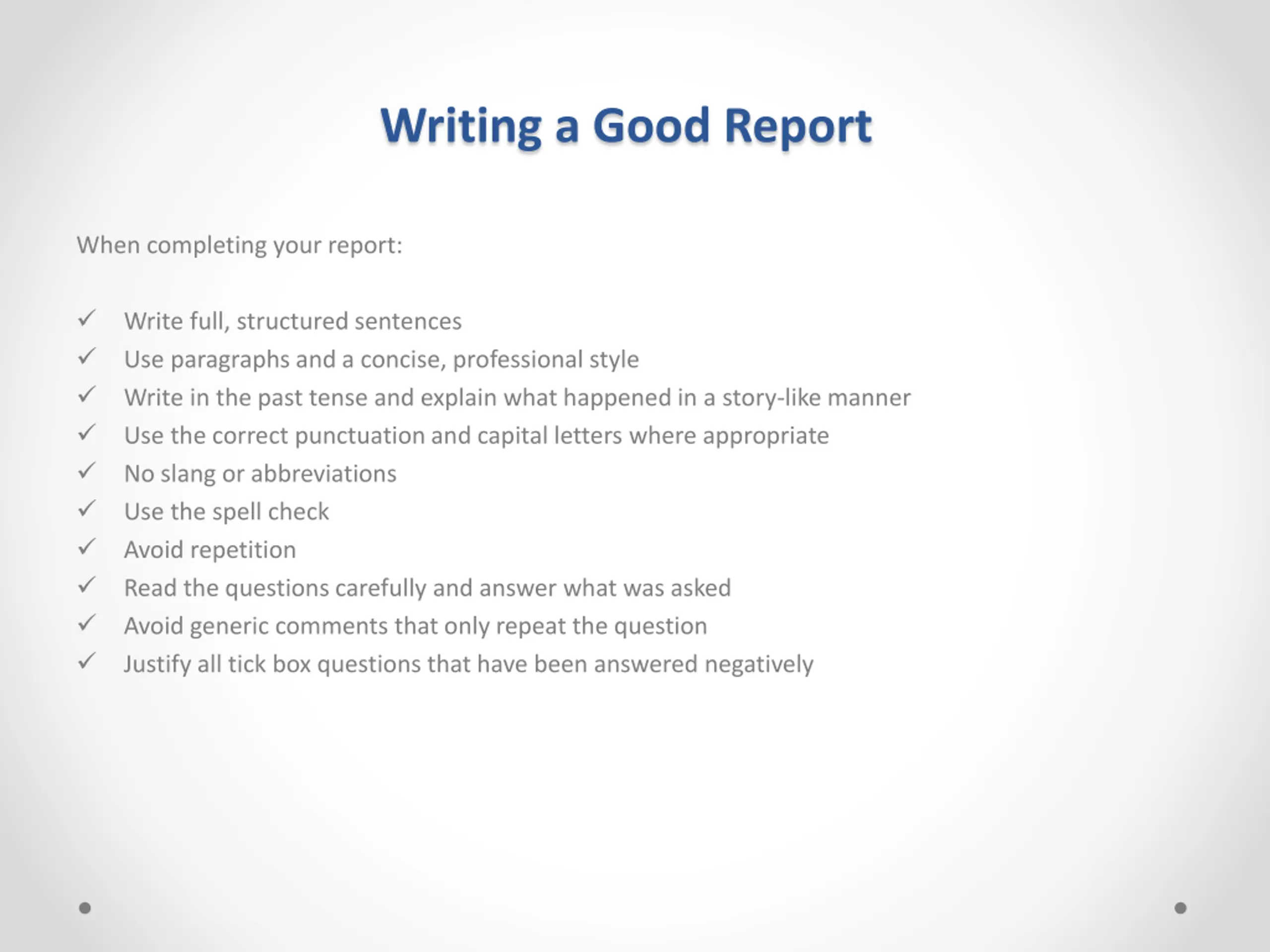 Writing a Good Report

When completing your report:

✓ Write full, structured sentences
✓ Use paragraphs and a concise, professional style
✓ Write in the past tense and explain what happened in a story-like manner
✓ Use the correct punctuation and capital letters where appropriate
✓ No slang or abbreviations
✓ Use the spell check
✓ Avoid repetition
✓ Read the questions carefully and answer what was asked
✓ Avoid generic comments that only repeat the question
✓ Justify all tick box questions that have been answered negatively